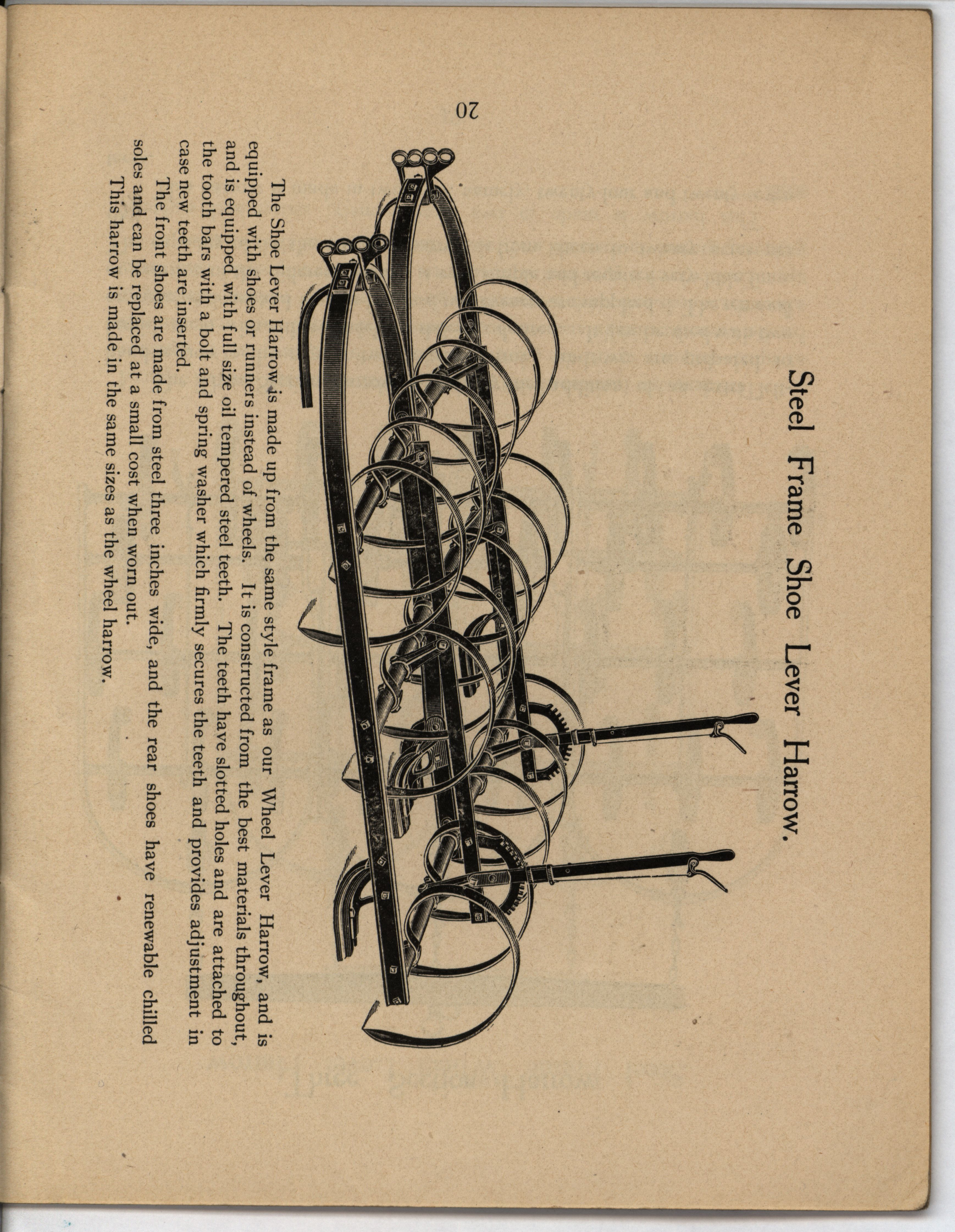 Steel Frame Shoe Lever Harrow.

The Shoe Lever Harrow is made up from the same style frame as our Wheel Lever Harrow, and is equipped with shoes or runners instead of wheels. It is constructed from the best materials throughout, and is equipped with full size oil tempered steel teeth. The teeth have slotted holes and are attached to the tooth bars with a bolt and spring washer which firmly secures the teeth and provides adjustment in case new teeth are inserted.

The front shoes are made from steel three inches wide, and the rear shoes have renewable chilled soles and can be replaced at a small cost when worn out.

This harrow is made in the same sizes as the wheel harrow.

20